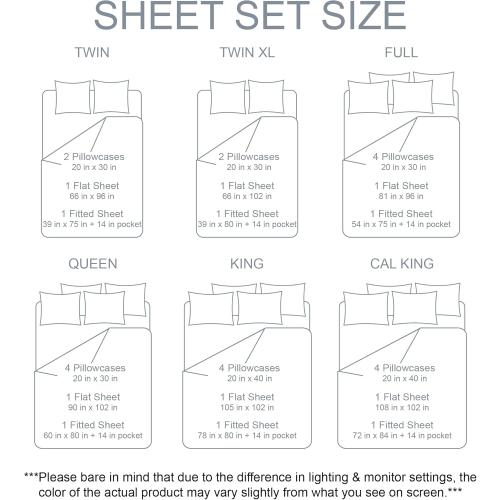 SHEET SET SIZE

TWIN

2 Pillowcases
20 in x 30 in

1 Flat Sheet
66 in x 96 in

1 Fitted Sheet
39 in x 75 in + 14 in pocket

TWIN XL

2 Pillowcases
20 in x 30 in

1 Flat Sheet
66 in x 102 in

1 Fitted Sheet
39 in x 80 in + 14 in pocket

FULL

4 Pillowcases
20 in x 30 in

1 Flat Sheet
81 in x 96 in

1 Fitted Sheet
54 in x 75 in + 14 in pocket

QUEEN

4 Pillowcases
20 in x 30 in

1 Flat Sheet
90 in x 102 in

1 Fitted Sheet
60 in x 80 in + 14 in pocket

KING

4 Pillowcases
20 in x 40 in

1 Flat Sheet
105 in x 102 in

1 Fitted Sheet
78 in x 80 in + 14 in pocket

CAL KING

4 Pillowcases
20 in x 40 in

1 Flat Sheet
108 in x 102 in

1 Fitted Sheet
72 in x 84 in + 14 in pocket

***Please bare in mind that due to the difference in lighting & monitor settings, the color of the actual product may vary slightly from what you see on screen.***